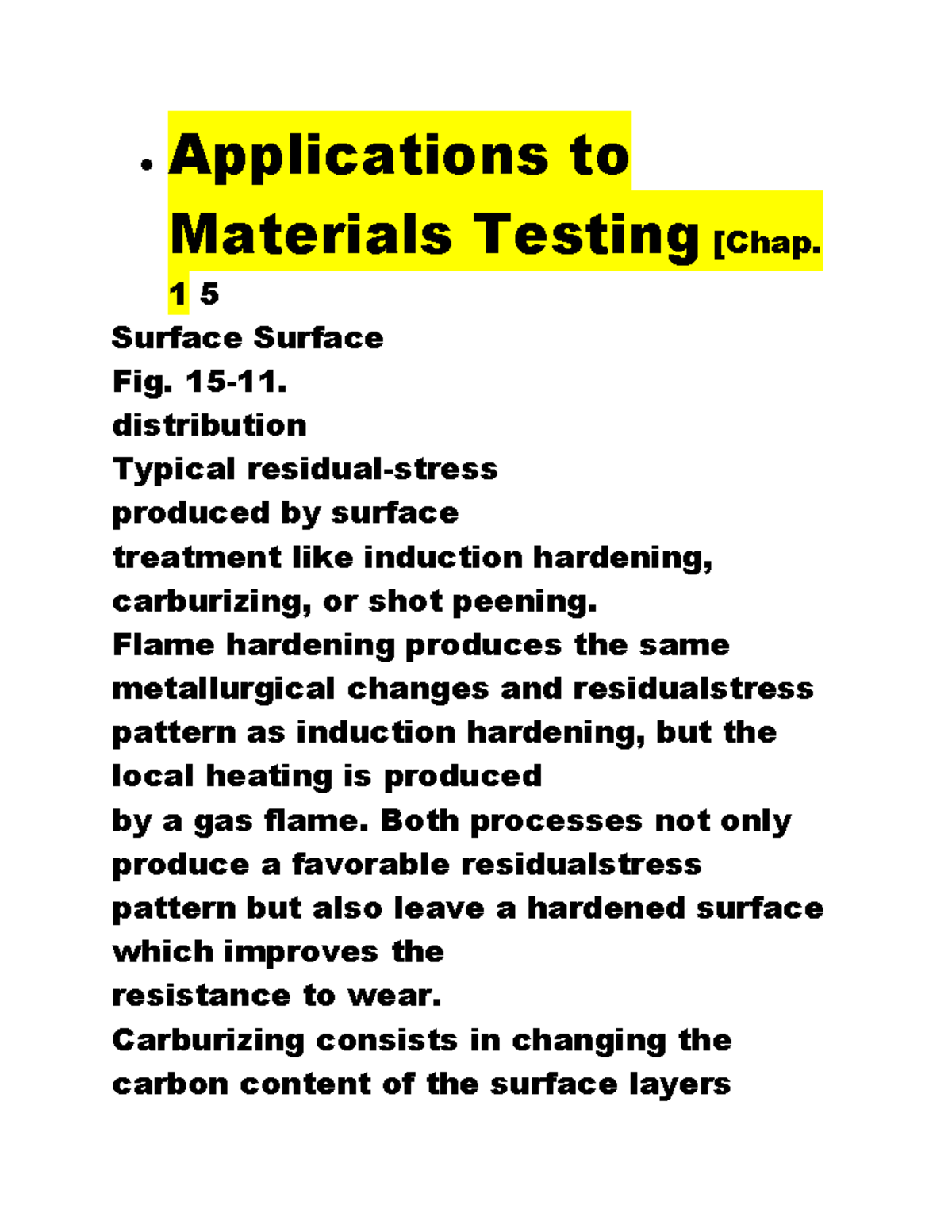 • Applications to Materials Testing [Chap. 1 5

Surface Surface
Fig. 15-11.
distribution
Typical residual-stress
produced by surface
treatment like induction hardening,
carburizing, or shot peening.
Flame hardening produces the same metallurgical changes and residualstress pattern as induction hardening, but the local heating is produced
by a gas flame. Both processes not only produce a favorable residualstress pattern but also leave a hardened surface which improves the
resistance to wear.
Carburizing consists in changing the carbon content of the surface layers